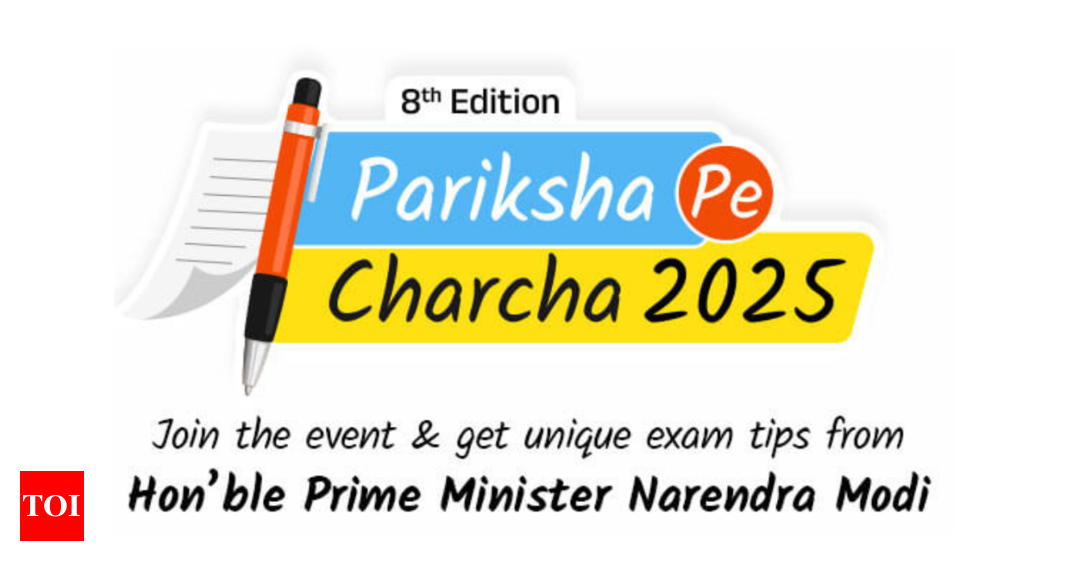 8th Edition

Pariksha Pe Charcha 2025

Join the event & get unique exam tips from
Hon'ble Prime Minister Narendra Modi

TOI